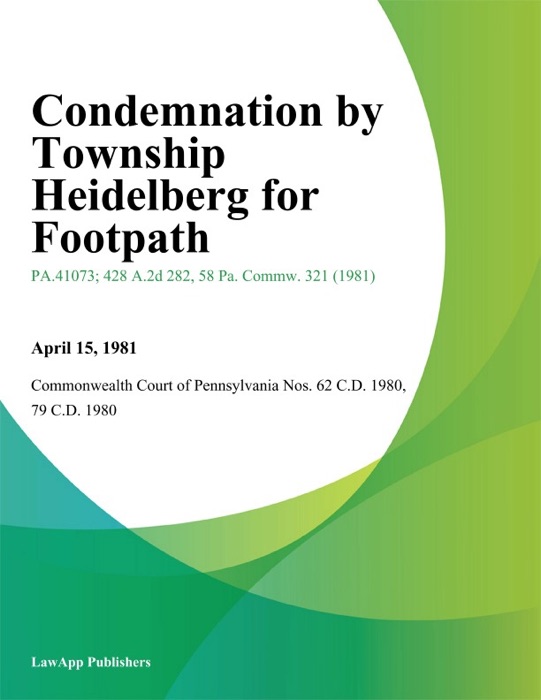 Condemnation by Township Heidelberg for Footpath

PA.41073; 428 A.2d 282, 58 Pa. Commw. 321 (1981)

April 15, 1981

Commonwealth Court of Pennsylvania Nos. 62 C.D. 1980, 79 C.D. 1980

LawApp Publishers